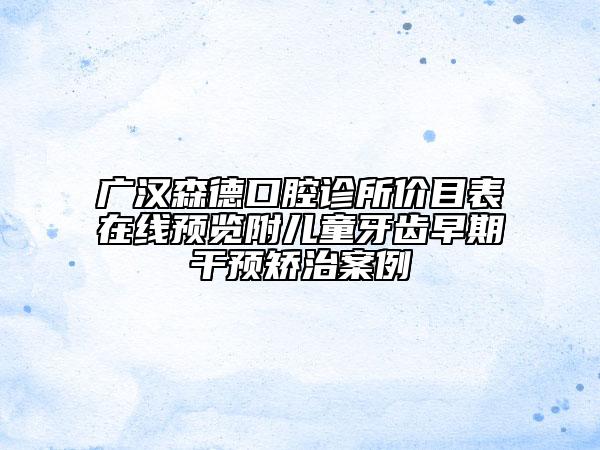 广汉森德口腔诊所价目表在线预览附儿童牙齿早期干预矫治案例